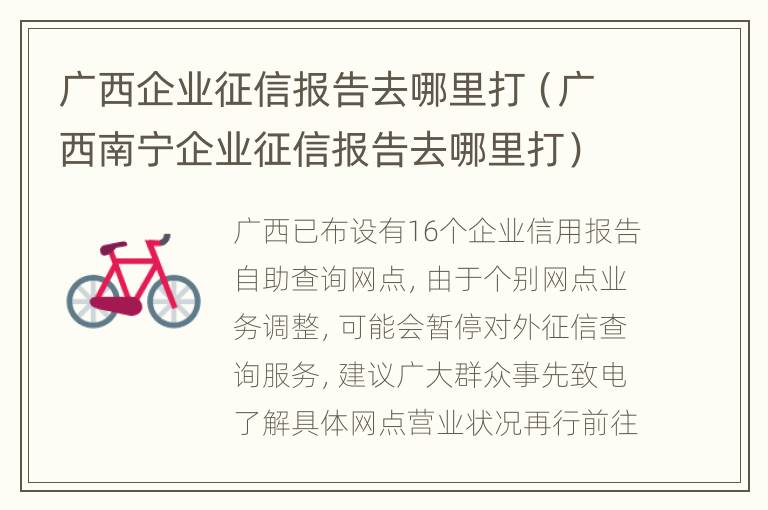 广西企业征信报告去哪里打（广西南宁企业征信报告去哪里打）

广西已布设有16个企业信用报告自助查询网点, 由于个别网点业务调整, 可能会暂停对外征信查询服务, 建议广大群众事先致电了解具体网点营业状况再行前往